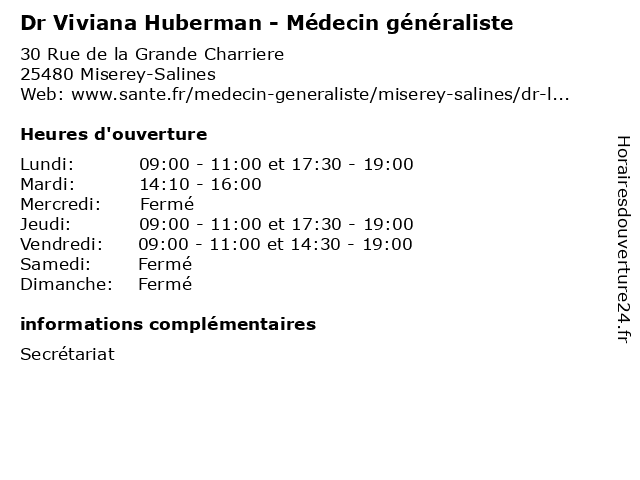 Dr Viviana Huberman - Médecin généraliste
30 Rue de la Grande Charriere
25480 Miserey-Salines
Web: www.sante.fr/medecin-generaliste/miserey-salines/dr-l...

Heures d'ouverture

| | |
|---|---|
| Lundi: | 09:00 - 11:00 et 17:30 - 19:00 |
| Mardi: | 14:10 - 16:00 |
| Mercredi: | Fermé |
| Jeudi: | 09:00 - 11:00 et 17:30 - 19:00 |
| Vendredi: | 09:00 - 11:00 et 14:30 - 19:00 |
| Samedi: | Fermé |
| Dimanche: | Fermé |

informations complémentaires
Secrétariat

Horairesdouverture24.fr